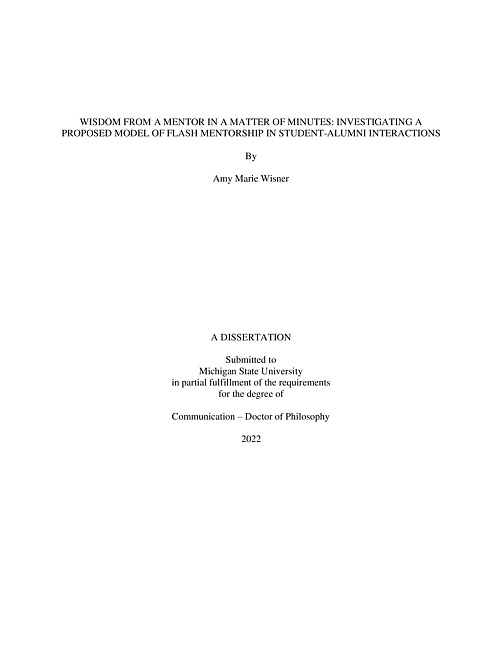 WISDOM FROM A MENTOR IN A MATTER OF MINUTES: INVESTIGATING A PROPOSED MODEL OF FLASH MENTORSHIP IN STUDENT-ALUMNI INTERACTIONS

By

Amy Marie Wisner

A DISSERTATION

Submitted to
Michigan State University
in partial fulfillment of the requirements
for the degree of

Communication – Doctor of Philosophy

2022